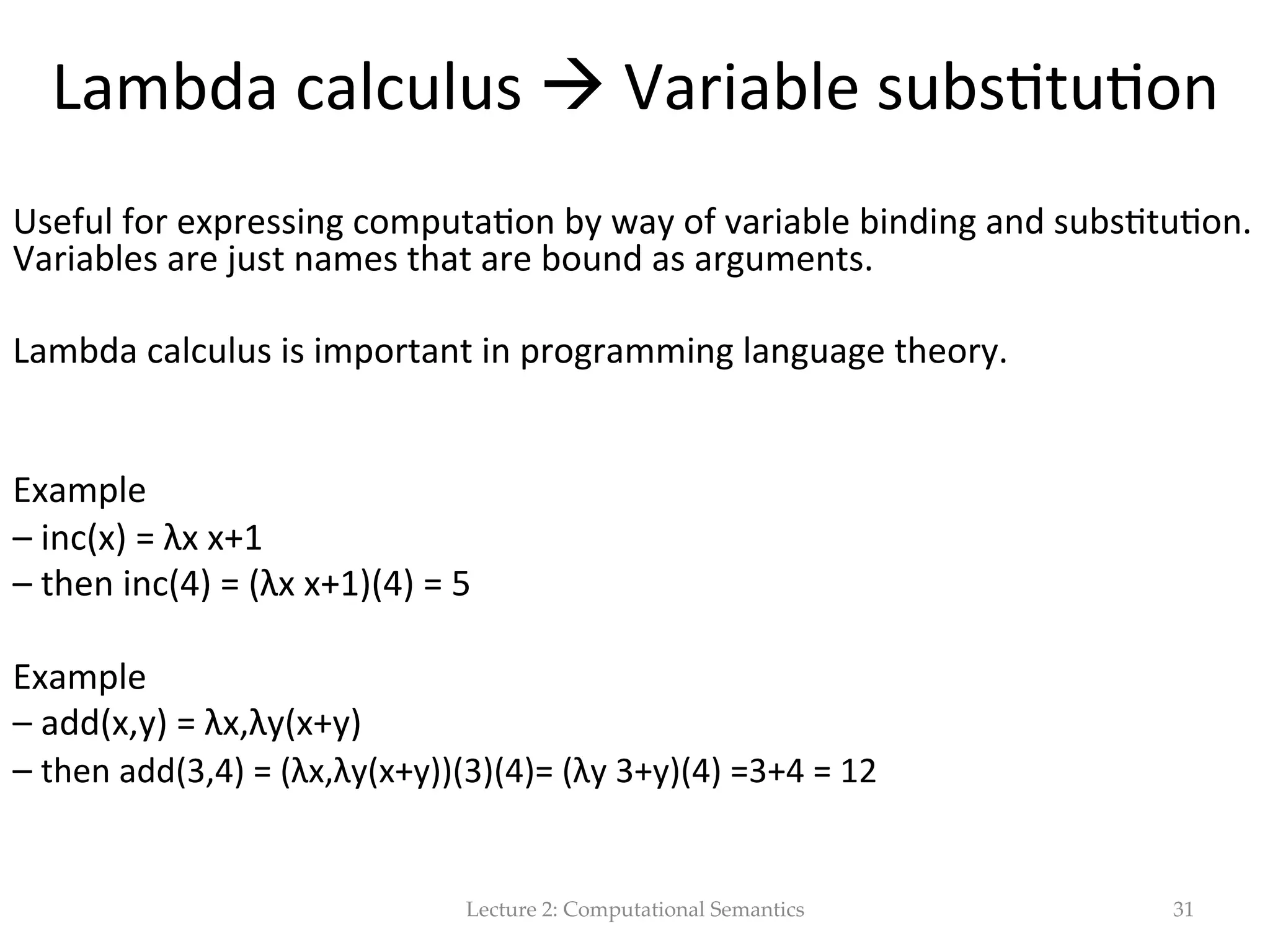 Lambda calculus → Variable substitution

Useful for expressing computation by way of variable binding and substitution. Variables are just names that are bound as arguments.

Lambda calculus is important in programming language theory.

Example
– inc(x) = λx x+1
– then inc(4) = (λx x+1)(4) = 5

Example
– add(x,y) = λx,λy(x+y)
– then add(3,4) = (λx,λy(x+y))(3)(4)= (λy 3+y)(4) =3+4 = 12

Lecture 2: Computational Semantics

31